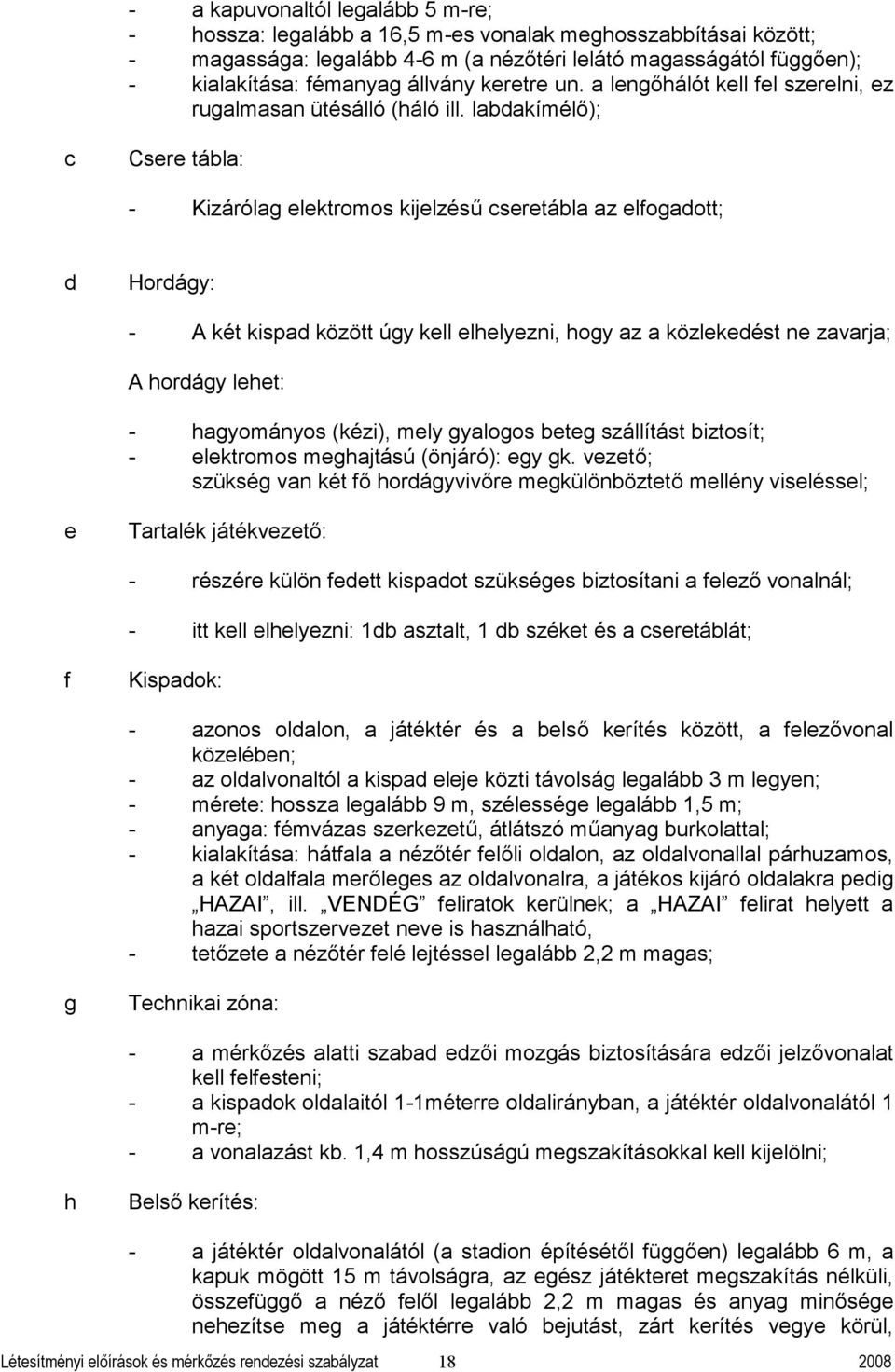 - a kapuvonaltól legalább 5 m-re;
- hossza: legalább a 16,5 m-es vonalak meghosszabbításai között;
- magassága: legalább 4-6 m (a nézőtéri lelátó magasságától függően);
- kialakítása: fémanyag állvány keretre un. a lengőhálót kell fel szerelni, ez rugalmasan ütésálló (háló ill. labdakímélő);

c Csere tábla:

- Kizárólag elektromos kijelzésű cseretábla az elfogadott;

d Hordágy:

- A két kispad között úgy kell elhelyezni, hogy az a közlekedést ne zavarja;

A hordágy lehet:

- hagyományos (kézi), mely gyalogos beteg szállítást biztosít;
- elektromos meghajtású (önjáró): egy gk. vezető; szükség van két fő hordágyvivőre megkülönböztető mellény viseléssel;

e Tartalék játékvezető:

- részére külön fedett kispadot szükséges biztosítani a felező vonalnál;

- itt kell elhelyezni: 1db asztalt, 1 db széket és a cseretáblát;

f Kispadok:

- azonos oldalon, a játéktér és a belső kerítés között, a felezővonal közelében;
- az oldalvonaltól a kispad eleje közti távolság legalább 3 m legyen;
- mérete: hossza legalább 9 m, szélessége legalább 1,5 m;
- anyaga: fémvázas szerkezetű, átlátszó műanyag burkolattal;
- kialakítása: hátfala a nézőtér felőli oldalon, az oldalvonallal párhuzamos, a két oldalfala merőleges az oldalvonalra, a játékos kijáró oldalakra pedig „HAZAI”, ill. „VENDÉG” feliratok kerülnek; a „HAZAI” felirat helyett a hazai sportszervezet neve is használható,
- tetőzete a nézőtér felé lejtéssel legalább 2,2 m magas;

g Technikai zóna:

- a mérkőzés alatti szabad edzői mozgás biztosítására edzői jelzővonalat kell felfesteni;
- a kispadok oldalaitól 1-1méterre oldalirányban, a játéktér oldalvonalától 1 m-re;
- a vonalazást kb. 1,4 m hosszúságú megszakításokkal kell kijelölni;

h Belső kerítés:

- a játéktér oldalvonalától (a stadion építésétől függően) legalább 6 m, a kapuk mögött 15 m távolságra, az egész játékteret megszakítás nélküli, összefüggő a néző felől legalább 2,2 m magas és anyag minősége nehezítse meg a játéktérre való bejutást, zárt kerítés vegye körül,

Létesítményi előírások és mérkőzés rendezési szabályzat 18 2008